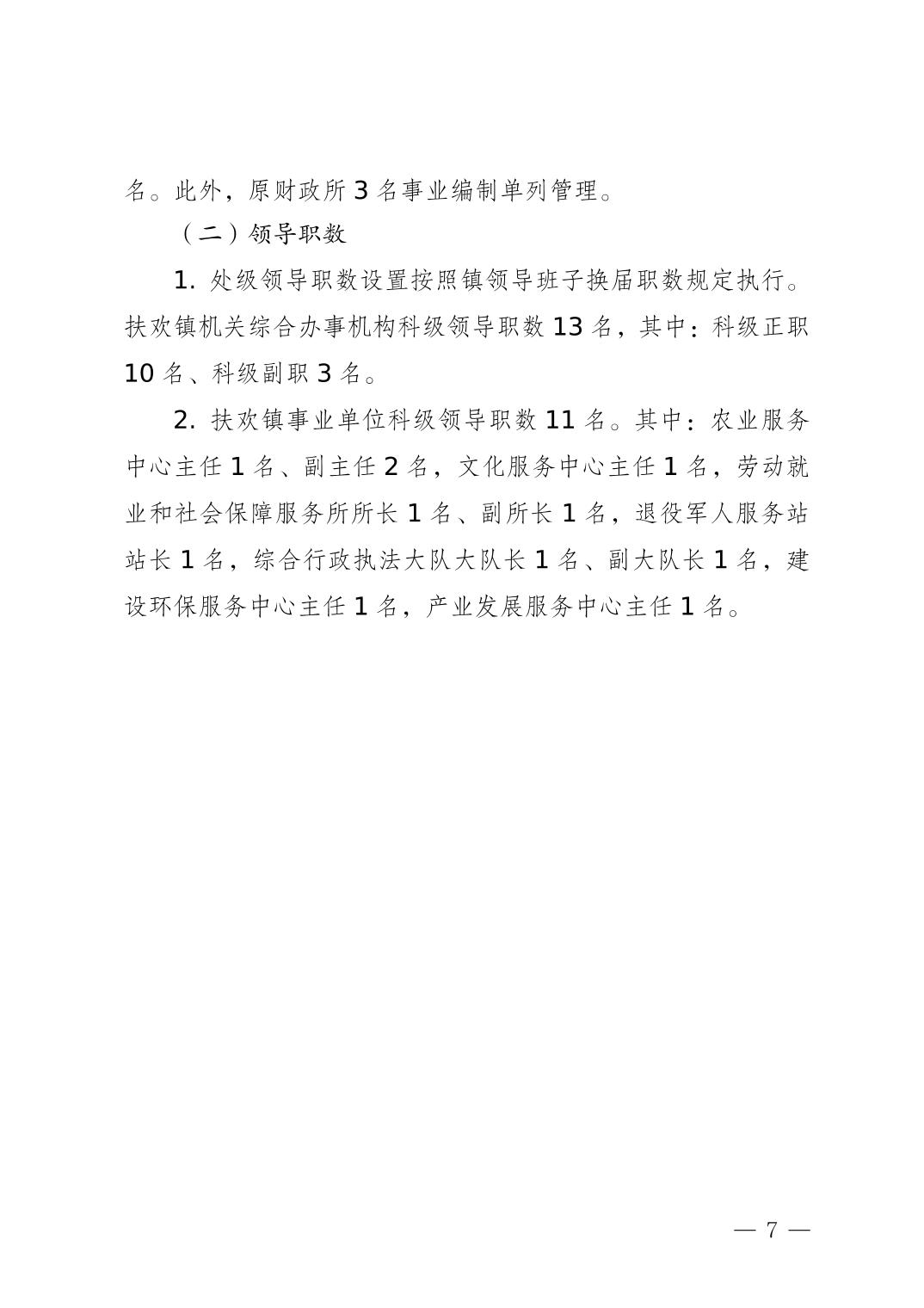 名。此外，原财政所 3 名事业编制单列管理。

（二）领导职数

1. 处级领导职数设置按照镇领导班子换届职数规定执行。扶欢镇机关综合办事机构科级领导职数 13 名，其中：科级正职 10 名、科级副职 3 名。

2. 扶欢镇事业单位科级领导职数 11 名。其中：农业服务中心主任 1 名、副主任 2 名，文化服务中心主任 1 名，劳动就业和社会保障服务所所长 1 名、副所长 1 名，退役军人服务站站长 1 名，综合行政执法大队大队长 1 名、副大队长 1 名，建设环保服务中心主任 1 名，产业发展服务中心主任 1 名。

— 7 —